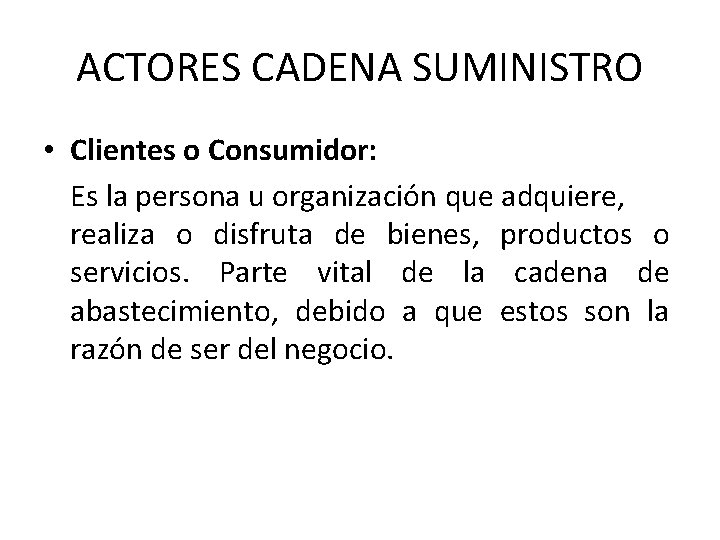 ACTORES CADENA SUMINISTRO

• Clientes o Consumidor:

Es la persona u organización que adquiere, realiza o disfruta de bienes, productos o servicios. Parte vital de la cadena de abastecimiento, debido a que estos son la razón de ser del negocio.